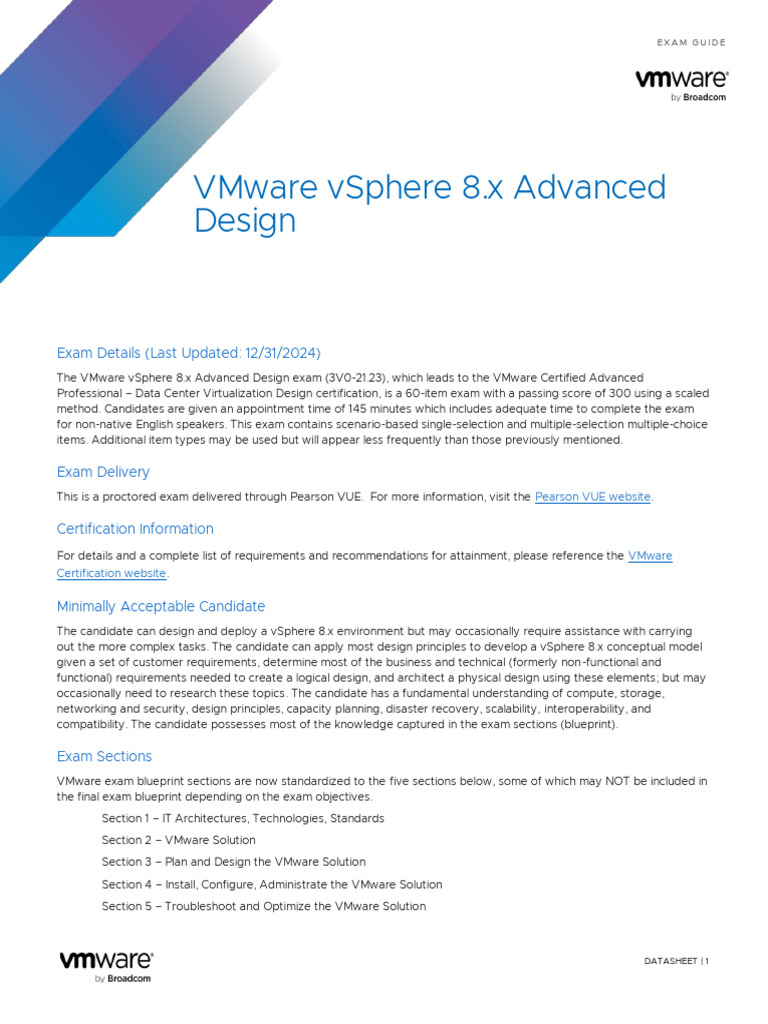 EXAM GUIDE

vmware
by Broadcom

VMware vSphere 8.x Advanced Design

Exam Details (Last Updated: 12/31/2024)

The VMware vSphere 8.x Advanced Design exam (3V0-21.23), which leads to the VMware Certified Advanced Professional – Data Center Virtualization Design certification, is a 60-item exam with a passing score of 300 using a scaled method. Candidates are given an appointment time of 145 minutes which includes adequate time to complete the exam for non-native English speakers. This exam contains scenario-based single-selection and multiple-selection multiple-choice items. Additional item types may be used but will appear less frequently than those previously mentioned.

Exam Delivery

This is a proctored exam delivered through Pearson VUE. For more information, visit the Pearson VUE website.

Certification Information

For details and a complete list of requirements and recommendations for attainment, please reference the VMware Certification website.

Minimally Acceptable Candidate

The candidate can design and deploy a vSphere 8.x environment but may occasionally require assistance with carrying out the more complex tasks. The candidate can apply most design principles to develop a vSphere 8.x conceptual model given a set of customer requirements, determine most of the business and technical (formerly non-functional and functional) requirements needed to create a logical design, and architect a physical design using these elements; but may occasionally need to research these topics. The candidate has a fundamental understanding of compute, storage, networking and security, design principles, capacity planning, disaster recovery, scalability, interoperability, and compatibility. The candidate possesses most of the knowledge captured in the exam sections (blueprint).

Exam Sections

VMware exam blueprint sections are now standardized to the five sections below, some of which may NOT be included in the final exam blueprint depending on the exam objectives.

Section 1 – IT Architectures, Technologies, Standards

Section 2 – VMware Solution

Section 3 – Plan and Design the VMware Solution

Section 4 – Install, Configure, Administrate the VMware Solution

Section 5 – Troubleshoot and Optimize the VMware Solution

vmware
by Broadcom

DATASHEET | 1